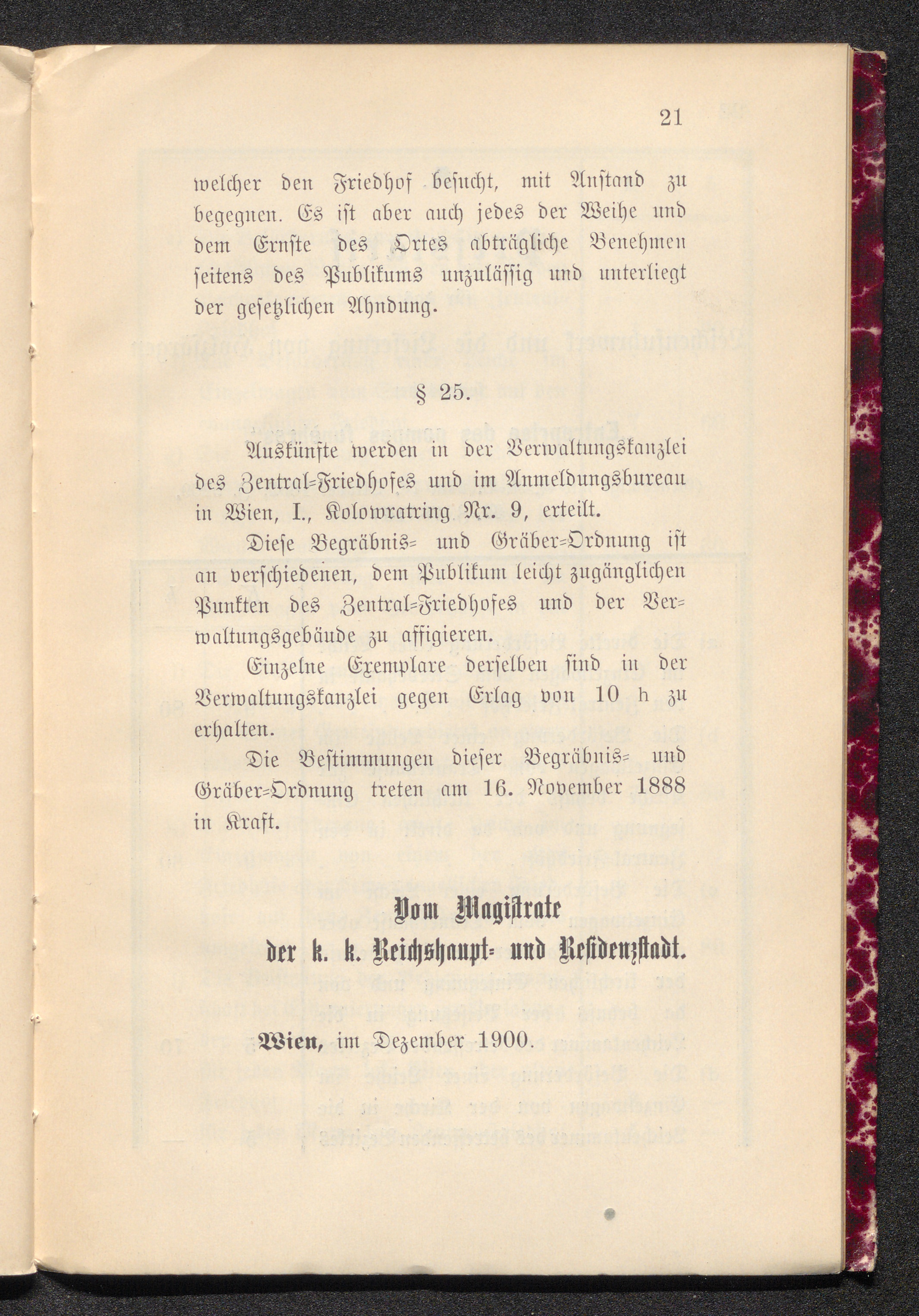 21

welcher den Friedhof besucht, mit Anstand zu begegnen. Es ist aber auch jedes der Weihe und dem Ernste des Ortes abträgliche Benehmen seitens des Publikums unzulässig und unterliegt der gesetzlichen Ahndung.

§ 25.

Auskünfte werden in der Verwaltungskanzlei des Zentral-Friedhofes und im Anmeldungsbureau in Wien, I., Kolowratring Nr. 9, erteilt.

Diese Begräbnis- und Gräber-Ordnung ist an verschiedenen, dem Publikum leicht zugänglichen Punkten des Zentral-Friedhofes und der Verwaltungsgebäude zu affigieren.

Einzelne Exemplare derselben sind in der Verwaltungskanzlei gegen Erlag von 10 h zu erhalten.

Die Bestimmungen dieser Begräbnis- und Gräber-Ordnung treten am 16. November 1888 in Kraft.

Vom Magistrate
der k. k. Reichshaupt- und Residenzstadt.

Wien, im Dezember 1900.